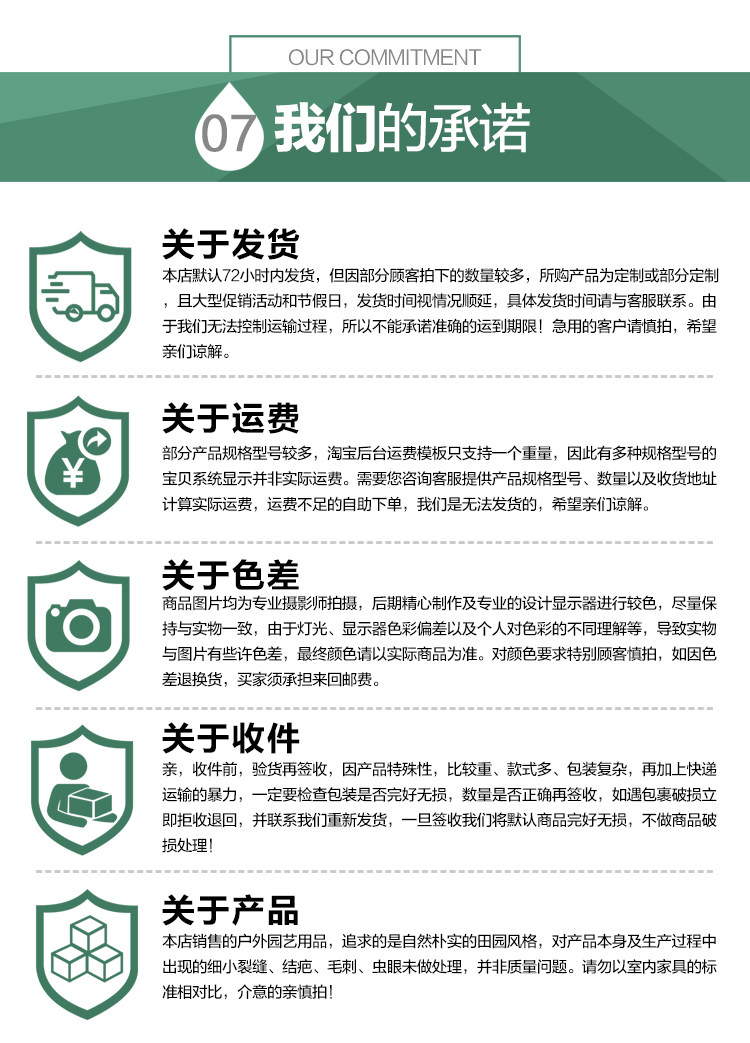 OUR COMMITMENT

07 我们的承诺

关于发货
本店默认72小时内发货，但因部分顾客拍下的数量较多，所购产品为定制或部分定制，且大型促销活动和节假日，发货时间视情况顺延，具体发货时间请与客服联系。由于我们无法控制运输过程，所以不能承诺准确的运到期限！急用的客户请慎拍，希望亲们谅解。

关于运费
部分产品规格型号较多，淘宝后台运费模板只支持一个重量，因此有多种规格型号的宝贝系统显示并非实际运费。需要您咨询客服提供产品规格型号、数量以及收货地址计算实际运费，运费不足的自助下单，我们是无法发货的，希望亲们谅解。

关于色差
商品图片均为专业摄影师拍摄，后期精心制作及专业的设计显示器进行较色，尽量保持与实物一致，由于灯光、显示器色彩偏差以及个人对色彩的不同理解等，导致实物与图片有些许色差，最终颜色请以实际商品为准。对颜色要求特别顾客慎拍，如因色差退换货，买家须承担来回邮费。

关于收件
亲，收件前，验货再签收，因产品特殊性，比较重、款式多、包装复杂，再加上快递运输的暴力，一定要检查包装是否完好无损，数量是否正确再签收，如遇包裹破损立即拒收退回，并联系我们重新发货，一旦签收我们将默认商品完好无损，不做商品破损处理！

关于产品
本店销售的户外园艺用品，追求的是自然朴实的田园风格，对产品本身及生产过程中出现的细小裂缝、结疤、毛刺、虫眼未做处理，并非质量问题。请勿以室内家具的标准相对比，介意的亲慎拍！